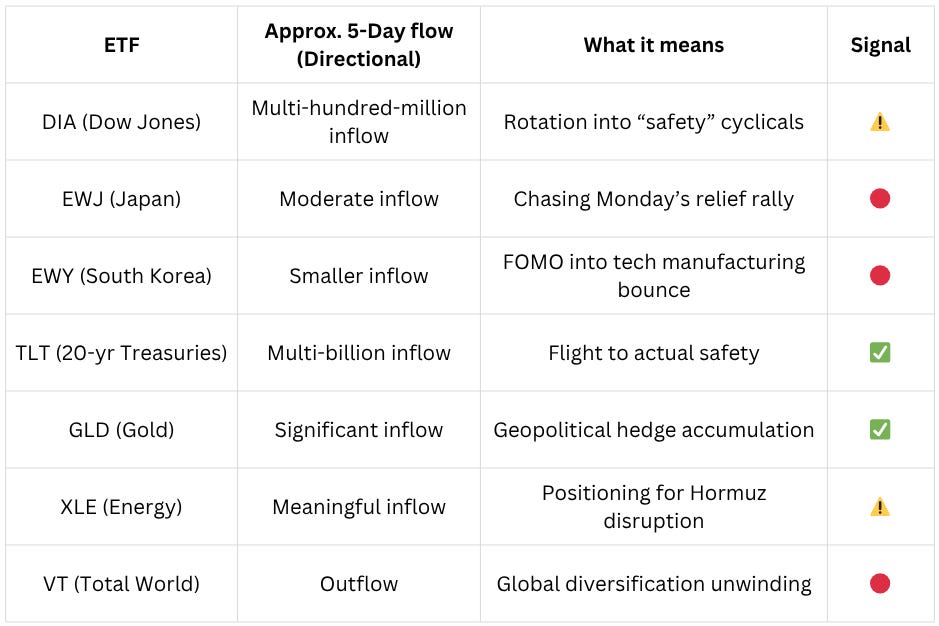 | ETF | Approx. 5-Day flow (Directional) | What it means | Signal |
|---|---|---|---|
| DIA (Dow Jones) | Multi-hundred-million inflow | Rotation into “safety” cyclicals | ⚠️ |
| EWJ (Japan) | Moderate inflow | Chasing Monday’s relief rally | 🔴 |
| EWY (South Korea) | Smaller inflow | FOMO into tech manufacturing bounce | 🔴 |
| TLT (20-yr Treasuries) | Multi-billion inflow | Flight to actual safety | ✅ |
| GLD (Gold) | Significant inflow | Geopolitical hedge accumulation | ✅ |
| XLE (Energy) | Meaningful inflow | Positioning for Hormuz disruption | ⚠️ |
| VT (Total World) | Outflow | Global diversification unwinding | 🔴 |